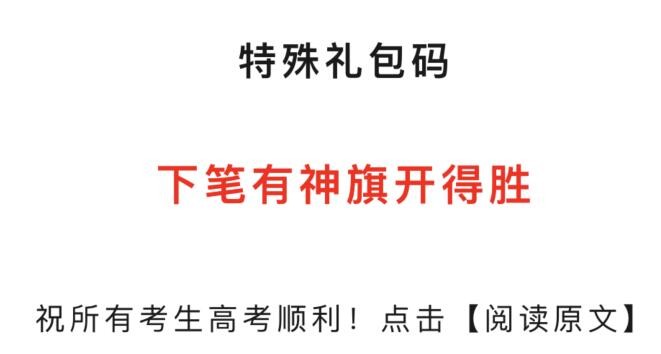 特殊礼包码

下笔有神旗开得胜

祝所有考生高考顺利！点击【阅读原文】